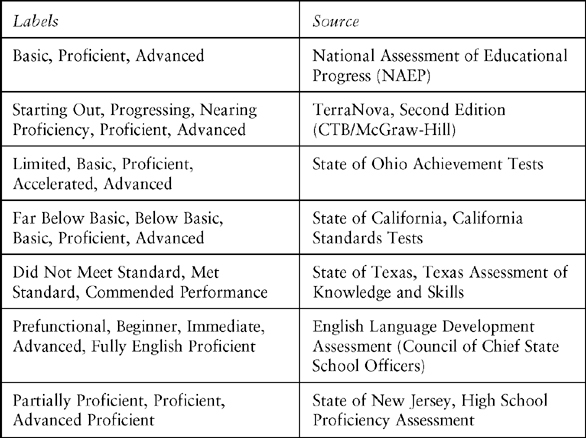 | Labels | Source |
|---|---|
| Basic, Proficient, Advanced | National Assessment of Educational Progress (NAEP) |
| Starting Out, Progressing, Nearing Proficiency, Proficient, Advanced | TerraNova, Second Edition (CTB/McGraw-Hill) |
| Limited, Basic, Proficient, Accelerated, Advanced | State of Ohio Achievement Tests |
| Far Below Basic, Below Basic, Basic, Proficient, Advanced | State of California, California Standards Tests |
| Did Not Meet Standard, Met Standard, Commended Performance | State of Texas, Texas Assessment of Knowledge and Skills |
| Prefunctional, Beginner, Immediate, Advanced, Fully English Proficient | English Language Development Assessment (Council of Chief State School Officers) |
| Partially Proficient, Proficient, Advanced Proficient | State of New Jersey, High School Proficiency Assessment |